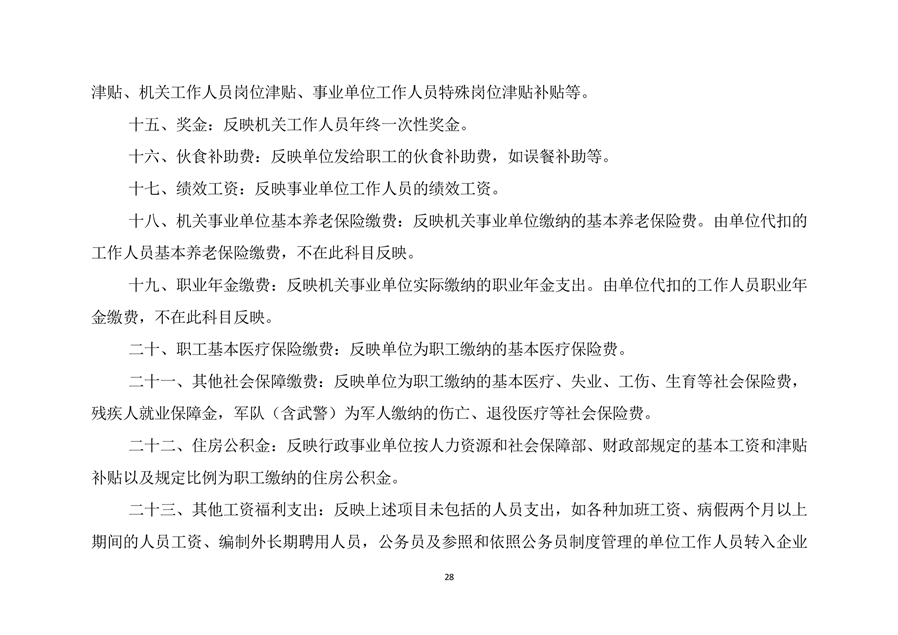 津贴、机关工作人员岗位津贴、事业单位工作人员特殊岗位津贴补贴等。

十五、奖金：反映机关工作人员年终一次性奖金。

十六、伙食补助费：反映单位发给职工的伙食补助费，如误餐补助等。

十七、绩效工资：反映事业单位工作人员的绩效工资。

十八、机关事业单位基本养老保险缴费：反映机关事业单位缴纳的基本养老保险费。由单位代扣的工作人员基本养老保险缴费，不在此科目反映。

十九、职业年金缴费：反映机关事业单位实际缴纳的职业年金支出。由单位代扣的工作人员职业年金缴费，不在此科目反映。

二十、职工基本医疗保险缴费：反映单位为职工缴纳的基本医疗保险费。

二十一、其他社会保障缴费：反映单位为职工缴纳的基本医疗、失业、工伤、生育等社会保险费，残疾人就业保障金，军队（含武警）为军人缴纳的伤亡、退役医疗等社会保险费。

二十二、住房公积金：反映行政事业单位按人力资源和社会保障部、财政部规定的基本工资和津贴补贴以及规定比例为职工缴纳的住房公积金。

二十三、其他工资福利支出：反映上述项目未包括的人员支出，如各种加班工资、病假两个月以上期间的人员工资、编制外长期聘用人员，公务员及参照和依照公务员制度管理的单位工作人员转入企业

28